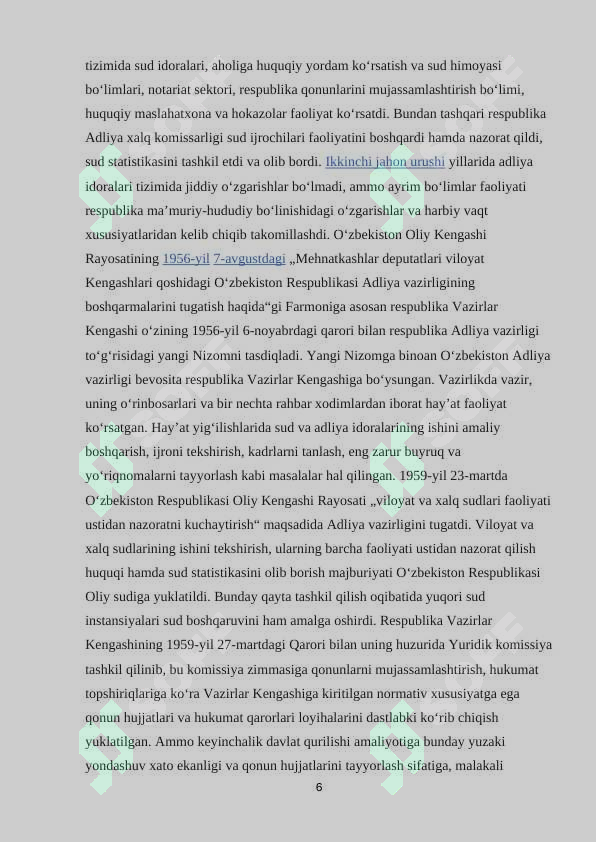 tizimida sud idoralari, aholiga huquqiy yordam koʻrsatish va sud himoyasi boʻlimlari, notariat sektori, respublika qonunlarini mujassamlashtirish boʻlimi, huquqiy maslahatxona va hokazolar faoliyat koʻrsatdi. Bundan tashqari respublika Adliya xalq komissarligi sud ijrochilari faoliyatini boshqardi hamda nazorat qildi, sud statistikasini tashkil etdi va olib bordi. Ikkinchi jahon urushi yillarida adliya idoralari tizimida jiddiy oʻzgarishlar boʻlmadi, ammo ayrim boʻlimlar faoliyati respublika maʼmuriy-hududiy boʻlinishidagi oʻzgarishlar va harbiy vaqt xususiyatlaridan kelib chiqib takomillashdi. Oʻzbekiston Oliy Kengashi Rayosatining 1956-yil 7-avgustdagi „Mehnatkashlar deputatlari viloyat Kengashlari qoshidagi Oʻzbekiston Respublikasi Adliya vazirligining boshqarmalarini tugatish haqida“gi Farmoniga asosan respublika Vazirlar Kengashi oʻzining 1956-yil 6-noyabrdagi qarori bilan respublika Adliya vazirligi toʻgʻrisidagi yangi Nizomni tasdiqladi. Yangi Nizomga binoan Oʻzbekiston Adliya vazirligi bevosita respublika Vazirlar Kengashiga boʻysungan. Vazirlikda vazir, uning oʻrinbosarlari va bir nechta rahbar xodimlardan iborat hayʼat faoliyat koʻrsatgan. Hayʼat yigʻilishlarida sud va adliya idoralarining ishini amaliy boshqarish, ijroni tekshirish, kadrlarni tanlash, eng zarur buyruq va yoʻriqnomalarni tayyorlash kabi masalalar hal qilingan. 1959-yil 23-martda Oʻzbekiston Respublikasi Oliy Kengashi Rayosati „viloyat va xalq sudlari faoliyati ustidan nazoratni kuchaytirish“ maqsadida Adliya vazirligini tugatdi. Viloyat va xalq sudlarining ishini tekshirish, ularning barcha faoliyati ustidan nazorat qilish huquqi hamda sud statistikasini olib borish majburiyati Oʻzbekiston Respublikasi Oliy sudiga yuklatildi. Bunday qayta tashkil qilish oqibatida yuqori sud instansiyalari sud boshqaruvini ham amalga oshirdi. Respublika Vazirlar Kengashining 1959-yil 27-martdagi Qarori bilan uning huzurida Yuridik komissiya tashkil qilinib, bu komissiya zimmasiga qonunlarni mujassamlashtirish, hukumat topshiriqlariga koʻra Vazirlar Kengashiga kiritilgan normativ xususiyatga ega qonun hujjatlari va hukumat qarorlari loyihalarini dastlabki koʻrib chiqish yuklatilgan. Ammo keyinchalik davlat qurilishi amaliyotiga bunday yuzaki yondashuv xato ekanligi va qonun hujjatlarini tayyorlash sifatiga, malakali

6